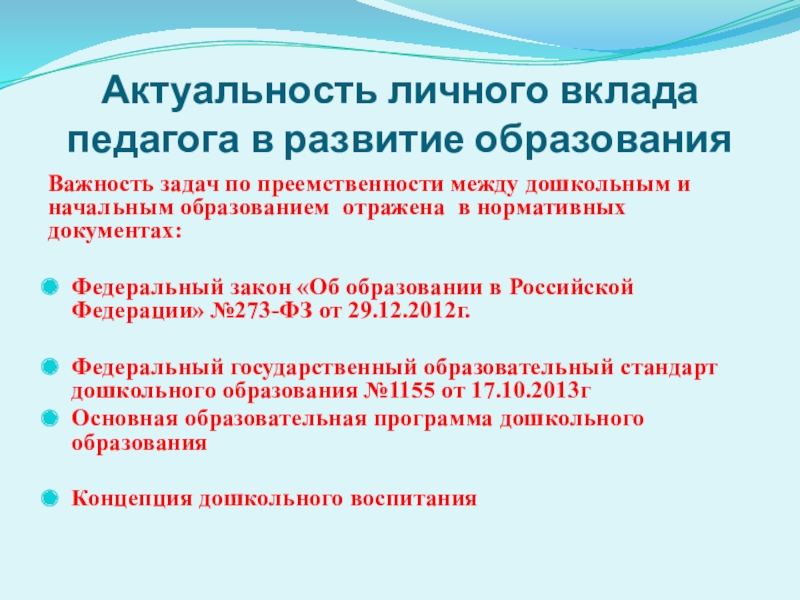 Актуальность личного вклада педагога в развитие образования

Важность задач по преемственности между дошкольным и начальным образованием отражена в нормативных документах:

Федеральный закон «Об образовании в Российской Федерации» №273-ФЗ от 29.12.2012г.

Федеральный государственный образовательный стандарт дошкольного образования №1155 от 17.10.2013г

Основная образовательная программа дошкольного образования

Концепция дошкольного воспитания